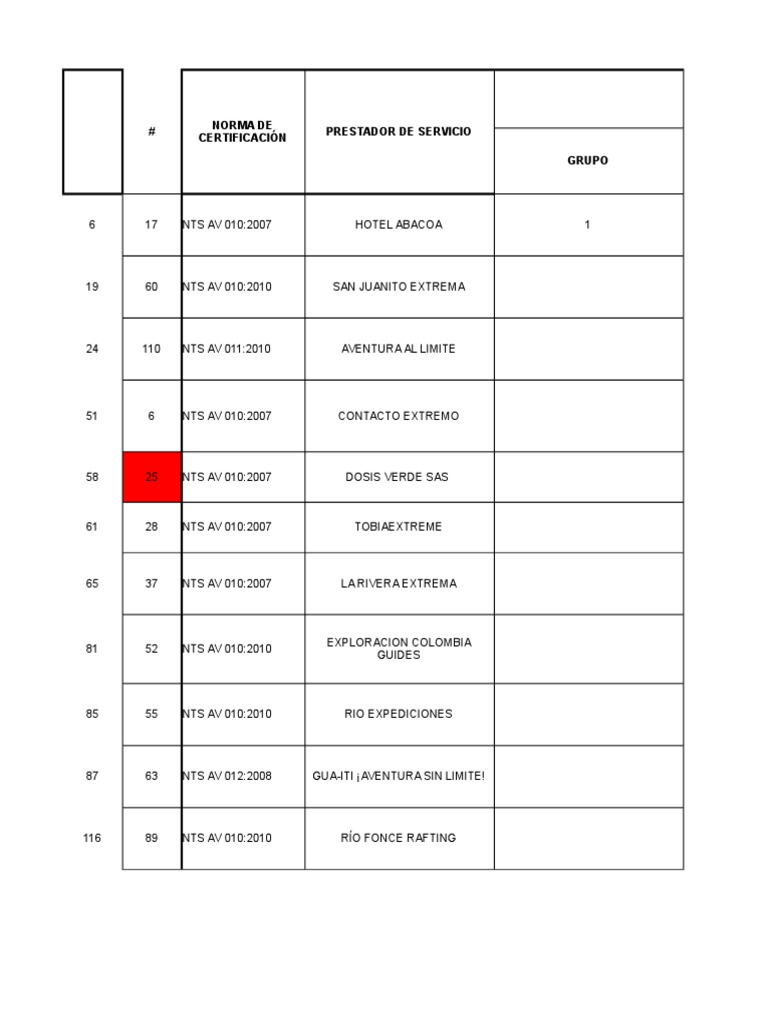 |  | # | NORMA DE CERTIFICACIÓN | PRESTADOR DE SERVICIO | GRUPO |
|---|---|---|---|---|
| 6 | 17 | NTS AV 010:2007 | HOTEL ABACOA | 1 |
| 19 | 60 | NTS AV 010:2010 | SAN JUANITO EXTREMA |  |
| 24 | 110 | NTS AV 011:2010 | AVENTURA AL LIMITE |  |
| 51 | 6 | NTS AV 010:2007 | CONTACTO EXTREMO |  |
| 58 | 25 | NTS AV 010:2007 | DOSIS VERDE SAS |  |
| 61 | 28 | NTS AV 010:2007 | TOBIAEXTREME |  |
| 65 | 37 | NTS AV 010:2007 | LA RIVERA EXTREMA |  |
| 81 | 52 | NTS AV 010:2010 | EXPLORACION COLOMBIA GUIDES |  |
| 85 | 55 | NTS AV 010:2010 | RIO EXPEDICIONES |  |
| 87 | 63 | NTS AV 012:2008 | GUA-ITI ¡AVENTURA SIN LIMITE! |  |
| 116 | 89 | NTS AV 010:2010 | RÍO FONCE RAFTING |  |